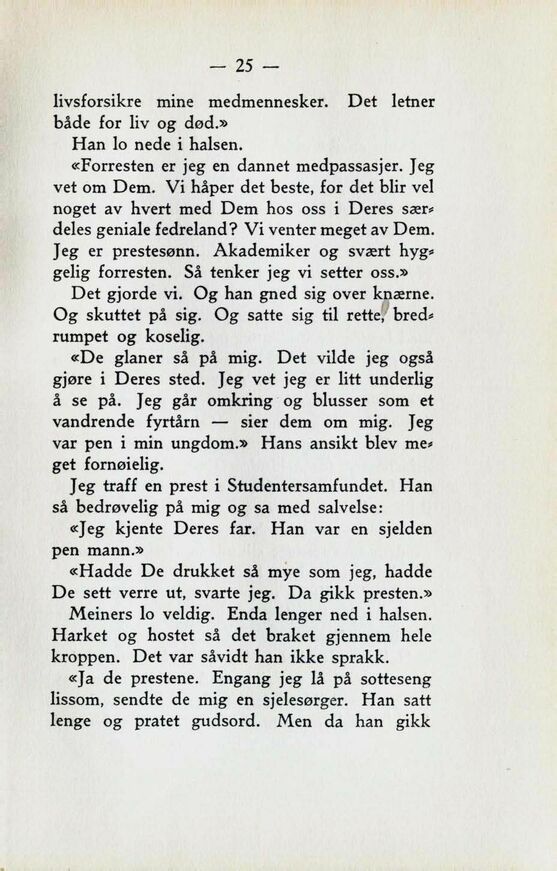 — 25 —

livsforsikre mine medmennesker. Det letner både for liv og død.»

Han lo nede i halsen.

«Forresten er jeg en dannet medpassasjer. Jeg vet om Dem. Vi håper det beste, for det blir vel noget av hvert med Dem hos oss i Deres særdeles geniale fedreland? Vi venter meget av Dem. Jeg er prestesønn. Akademiker og svært hyggelig forresten. Så tenker jeg vi setter oss.»

Det gjorde vi. Og han gned sig over knærne. Og skuttet på sig. Og satte sig til rette, bredrumpet og koselig.

«De glaner så på mig. Det vilde jeg også gjøre i Deres sted. Jeg vet jeg er litt underlig å se på. Jeg går omkring og blusser som et vandrende fyrtårn — sier dem om mig. Jeg var pen i min ungdom.» Hans ansikt blev meget fornøielig.

Jeg traff en prest i Studentersamfundet. Han så bedrøvelig på mig og sa med salvelse:

«Jeg kjente Deres far. Han var en sjelden pen mann.»

«Hadde De drukket så mye som jeg, hadde De sett verre ut, svarte jeg. Da gikk presten.»

Meiners lo veldig. Enda lenger ned i halsen. Harket og hostet så det braket gjennem hele kroppen. Det var såvidt han ikke sprakk.

«Ja de prestene. Engang jeg lå på sotteseng lissom, sendte de mig en sjelesørger. Han satt lenge og pratet gudsord. Men da han gikk